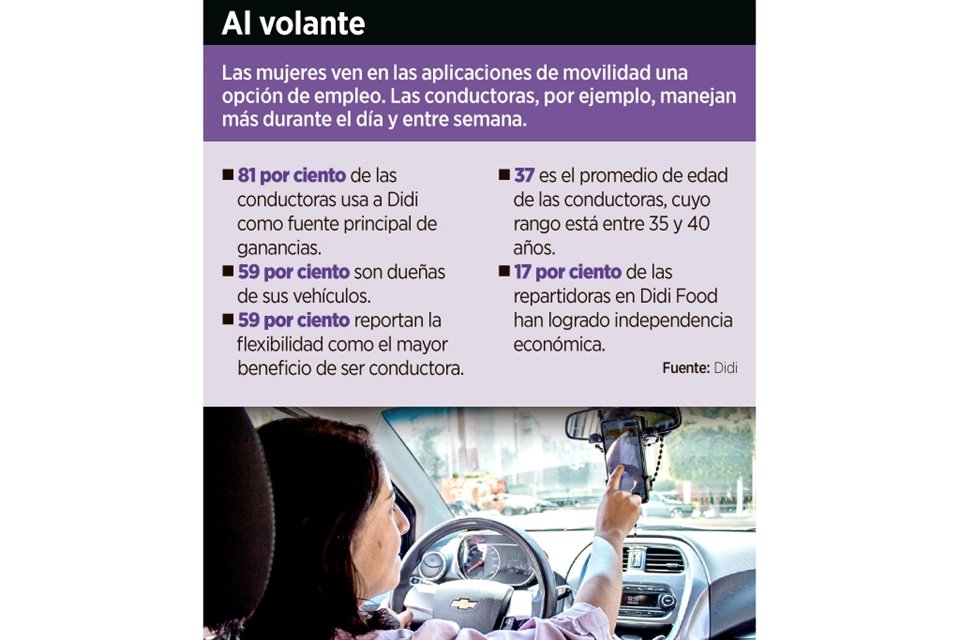 Al volante

Las mujeres ven en las aplicaciones de movilidad una opción de empleo. Las conductoras, por ejemplo, manejan más durante el día y entre semana.

■ 81 por ciento de las conductoras usa a Didi como fuente principal de ganancias.

■ 59 por ciento son dueñas de sus vehículos.

■ 59 por ciento reportan la flexibilidad como el mayor beneficio de ser conductora.

■ 37 es el promedio de edad de las conductoras, cuyo rango está entre 35 y 40 años.

■ 17 por ciento de las repartidoras en Didi Food han logrado independencia económica.

Fuente: Didi